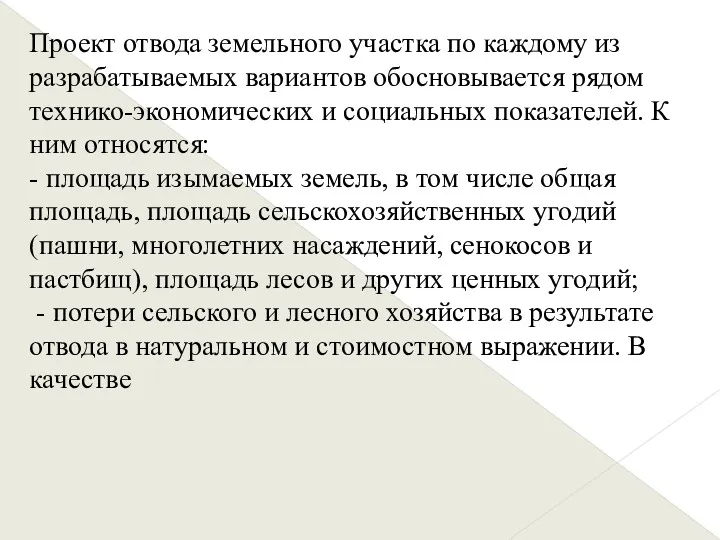 Проект отвода земельного участка по каждому из разрабатываемых вариантов обосновывается рядом технико-экономических и социальных показателей. К ним относятся:
- площадь изымаемых земель, в том числе общая площадь, площадь сельскохозяйственных угодий (пашни, многолетних насаждений, сенокосов и пастбищ), площадь лесов и других ценных угодий;
- потери сельского и лесного хозяйства в результате отвода в натуральном и стоимостном выражении. В качестве